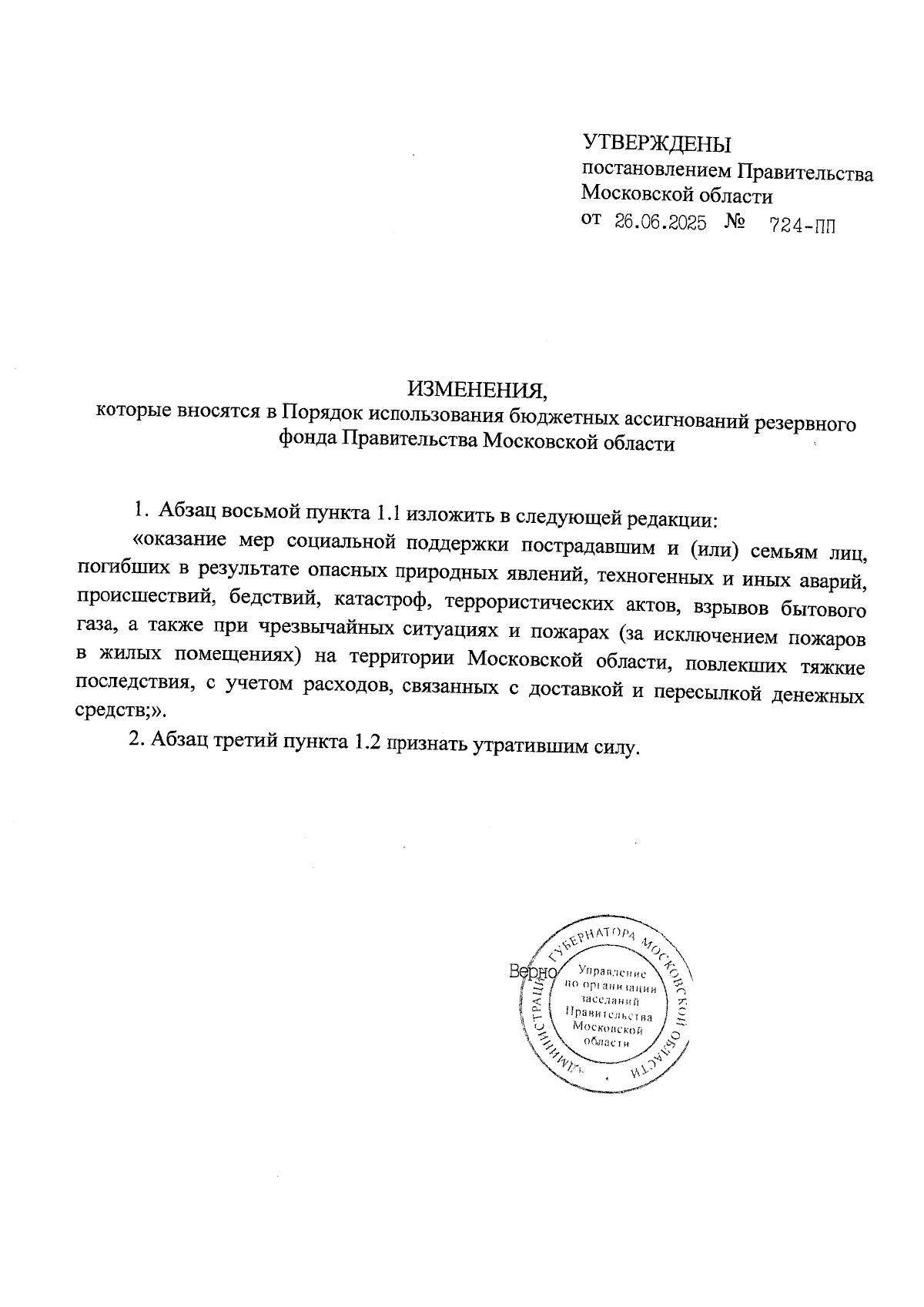 УТВЕРЖДЕНЫ
постановлением Правительства Московской области
от 26.06.2025 № 724-ПП

ИЗМЕНЕНИЯ,
которые вносятся в Порядок использования бюджетных ассигнований резервного фонда Правительства Московской области

1. Абзац восьмой пункта 1.1 изложить в следующей редакции:

«оказание мер социальной поддержки пострадавшим и (или) семьям лиц, погибших в результате опасных природных явлений, техногенных и иных аварий, происшествий, бедствий, катастроф, террористических актов, взрывов бытового газа, а также при чрезвычайных ситуациях и пожарах (за исключением пожаров в жилых помещениях) на территории Московской области, повлекших тяжкие последствия, с учетом расходов, связанных с доставкой и пересылкой денежных средств;».

2. Абзац третий пункта 1.2 признать утратившим силу.

Верно

АДМИНИСТРАЦИЯ ГУБЕРНАТОРА МОСКОВСКОЙ ОБЛАСТИ
Управление по организации заседаний Правительства Московской области